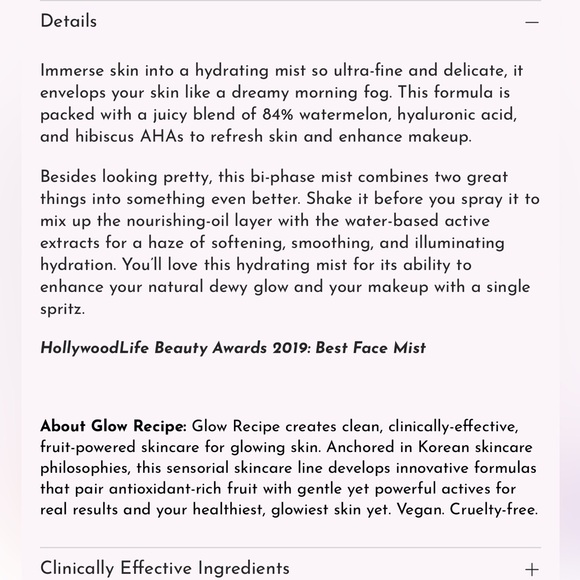 Details —

Immerse skin into a hydrating mist so ultra-fine and delicate, it envelops your skin like a dreamy morning fog. This formula is packed with a juicy blend of 84% watermelon, hyaluronic acid, and hibiscus AHAs to refresh skin and enhance makeup.

Besides looking pretty, this bi-phase mist combines two great things into something even better. Shake it before you spray it to mix up the nourishing-oil layer with the water-based active extracts for a haze of softening, smoothing, and illuminating hydration. You'll love this hydrating mist for its ability to enhance your natural dewy glow and your makeup with a single spritz.

HollywoodLife Beauty Awards 2019: Best Face Mist

About Glow Recipe: Glow Recipe creates clean, clinically-effective, fruit-powered skincare for glowing skin. Anchored in Korean skincare philosophies, this sensorial skincare line develops innovative formulas that pair antioxidant-rich fruit with gentle yet powerful actives for real results and your healthiest, glowiest skin yet. Vegan. Cruelty-free.

Clinically Effective Ingredients +